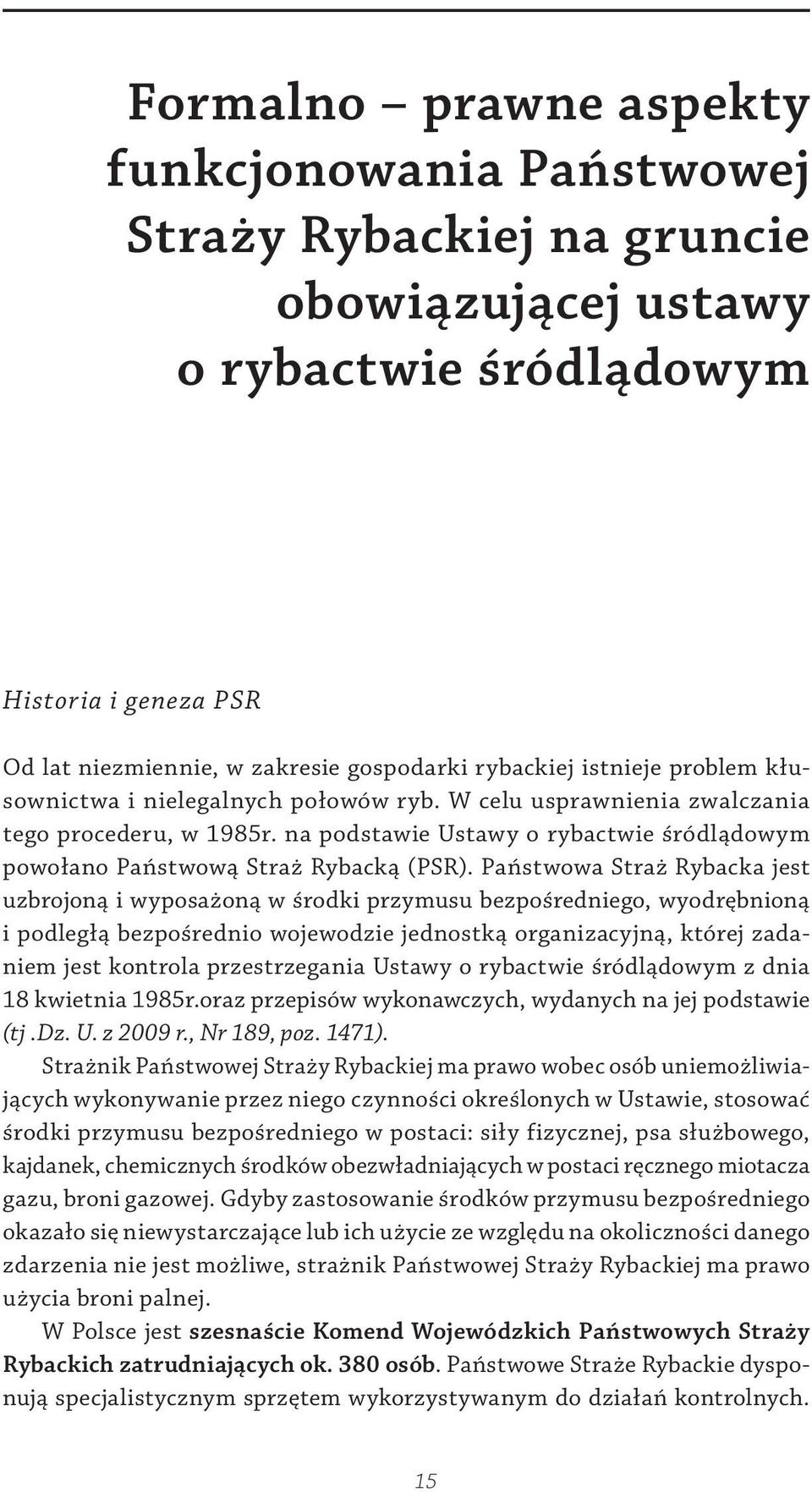 Formalno – prawne aspekty funkcjonowania Państwowej Straży Rybackiej na gruncie obowiązującej ustawy o rybactwie śródlądowym

Historia i geneza PSR

Od lat niezmiennie, w zakresie gospodarki rybackiej istnieje problem kłusownictwa i nielegalnych połowów ryb. W celu usprawnienia zwalczania tego procederu, w 1985r. na podstawie Ustawy o rybactwie śródlądowym powołano Państwową Straż Rybacką (PSR). Państwowa Straż Rybacka jest uzbrojoną i wyposażoną w środki przymusu bezpośredniego, wyodrębnioną i podległą bezpośrednio wojewodzie jednostką organizacyjną, której zadaniem jest kontrola przestrzegania Ustawy o rybactwie śródlądowym z dnia 18 kwietnia 1985r.oraz przepisów wykonawczych, wydanych na jej podstawie (tj .Dz. U. z 2009 r., Nr 189, poz. 1471).

Strażnik Państwowej Straży Rybackiej ma prawo wobec osób uniemożliwiających wykonywanie przez niego czynności określonych w Ustawie, stosować środki przymusu bezpośredniego w postaci: siły fizycznej, psa służbowego, kajdanek, chemicznych środków obezwładniających w postaci ręcznego miotacza gazu, broni gazowej. Gdyby zastosowanie środków przymusu bezpośredniego okazało się niewystarczające lub ich użycie ze względu na okoliczności danego zdarzenia nie jest możliwe, strażnik Państwowej Straży Rybackiej ma prawo użycia broni palnej.

W Polsce jest szesnaście Komend Wojewódzkich Państwowych Straży Rybackich zatrudniających ok. 380 osób. Państwowe Straże Rybackie dysponują specjalistycznym sprzętem wykorzystywanym do działań kontrolnych.

15